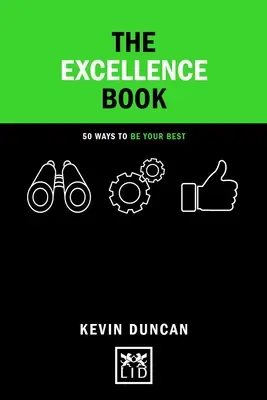 THE EXCELLENCE BOOK

50 WAYS TO BE YOUR BEST

KEVIN DUNCAN

LID